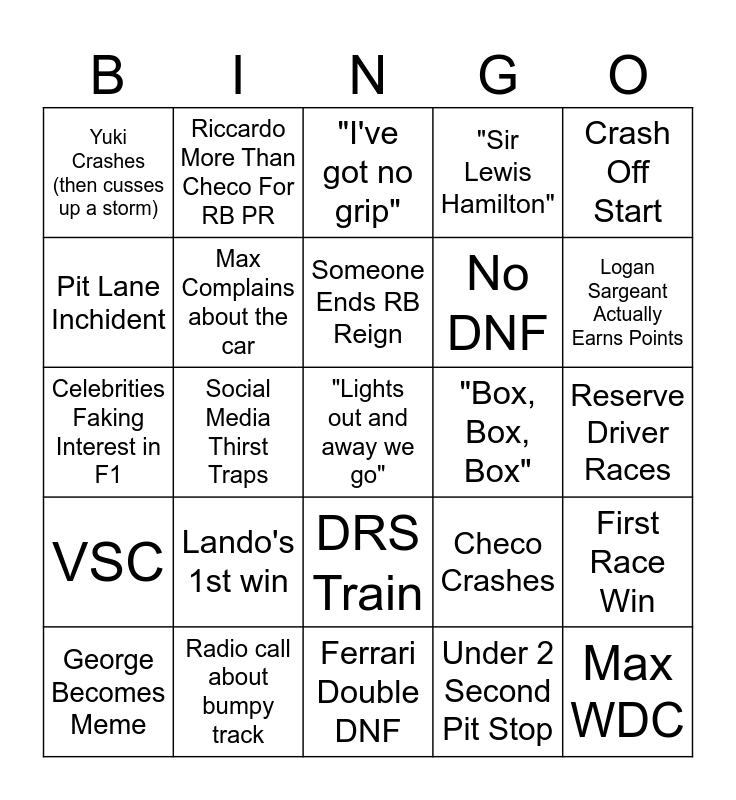 | B | I | N | G | O |
|---|---|---|---|---|
| Yuki Crashes (then cusses up a storm) | Riccardo More Than Checo For RB PR | "I've got no grip" | "Sir Lewis Hamilton" | Crash Off Start |
| Pit Lane Inchident | Max Complains about the car | Someone Ends RB Reign | No DNF | Logan Sargeant Actually Earns Points |
| Celebrities Faking Interest in F1 | Social Media Thirst Traps | "Lights out and away we go" | "Box, Box, Box" | Reserve Driver Races |
| VSC | Lando's 1st win | DRS Train | Checo Crashes | First Race Win |
| George Becomes Meme | Radio call about bumpy track | Ferrari Double DNF | Under 2 Second Pit Stop | Max WDC |